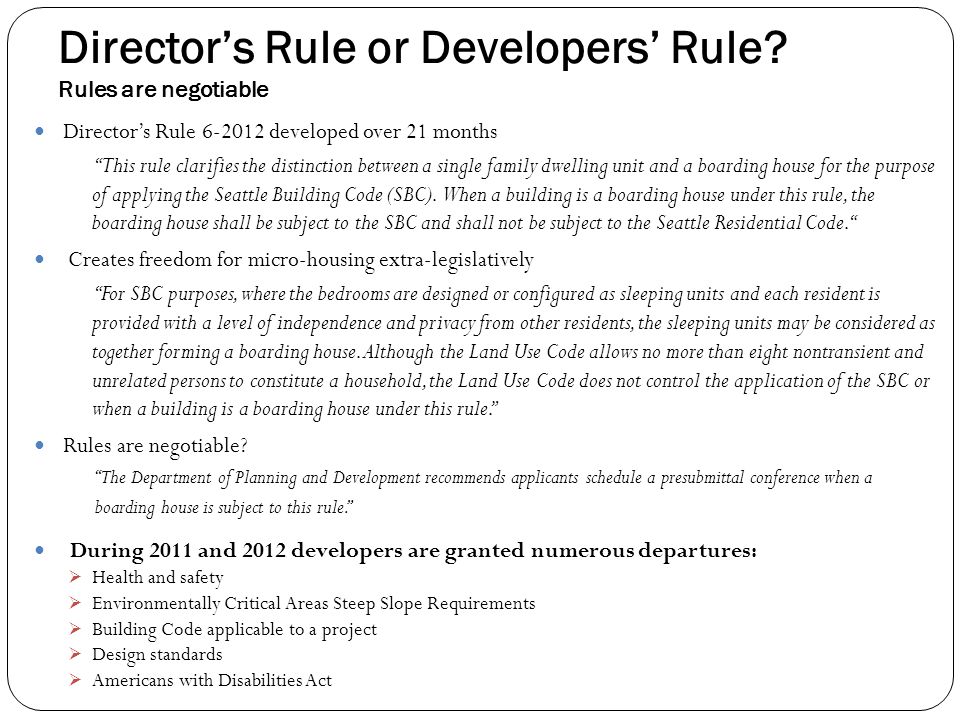 Director's Rule or Developers' Rule?
Rules are negotiable

Director's Rule 6-2012 developed over 21 months

"This rule clarifies the distinction between a single family dwelling unit and a boarding house for the purpose of applying the Seattle Building Code (SBC). When a building is a boarding house under this rule, the boarding house shall be subject to the SBC and shall not be subject to the Seattle Residential Code."

Creates freedom for micro-housing extra-legislatively

"For SBC purposes, where the bedrooms are designed or configured as sleeping units and each resident is provided with a level of independence and privacy from other residents, the sleeping units may be considered as together forming a boarding house. Although the Land Use Code allows no more than eight nontransient and unrelated persons to constitute a household, the Land Use Code does not control the application of the SBC or when a building is a boarding house under this rule."

Rules are negotiable?

"The Department of Planning and Development recommends applicants schedule a presubmittal conference when a boarding house is subject to this rule."

During 2011 and 2012 developers are granted numerous departures:
Health and safety
Environmentally Critical Areas Steep Slope Requirements
Building Code applicable to a project
Design standards
Americans with Disabilities Act